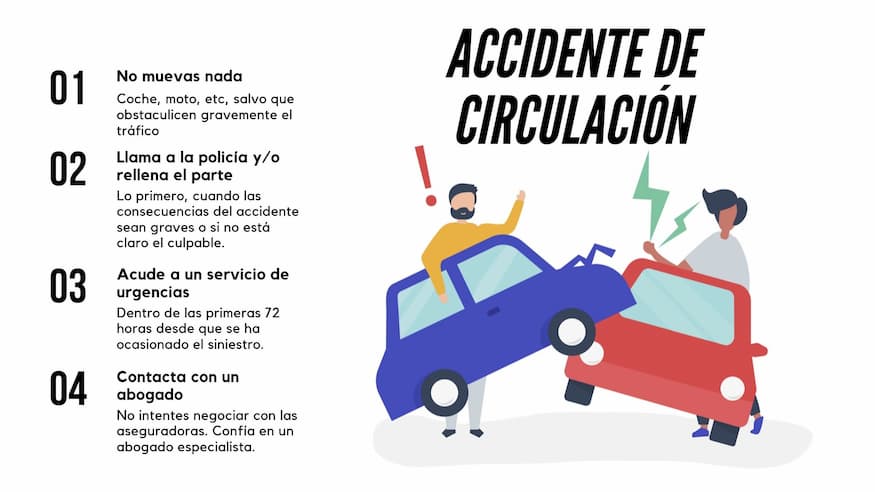 ACCIDENTE DE CIRCULACIÓN

01
No muevas nada
Coche, moto, etc, salvo que obstaculicen gravemente el tráfico

02
Llama a la policía y/o rellena el parte
Lo primero, cuando las consecuencias del accidente sean graves o si no está claro el culpable.

03
Acude a un servicio de urgencias
Dentro de las primeras 72 horas desde que se ha ocasionado el siniestro.

04
Contacta con un abogado
No intentes negociar con las aseguradoras. Confía en un abogado especialista.